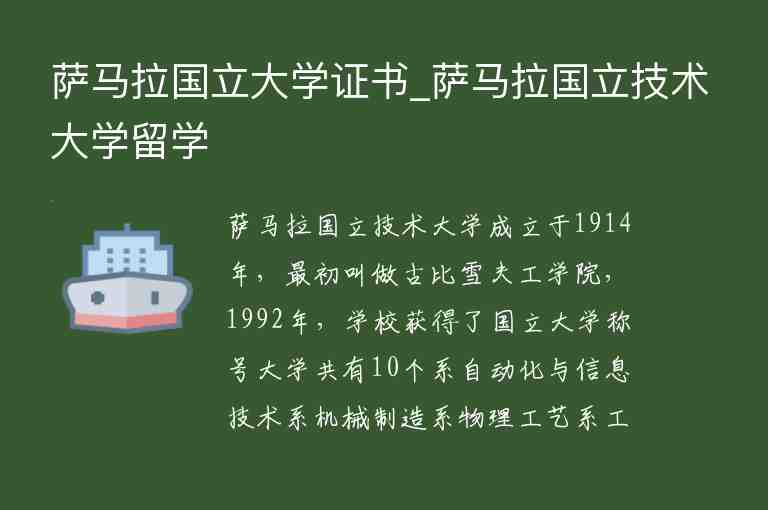 萨马拉国立大学证书_萨马拉国立技术大学留学

萨马拉国立技术大学成立于1914年，最初叫做古比雪夫工学院，1992年，学校获得了国立大学称号大学共有10个系自动化与信息技术系机械制造系物理工艺系工